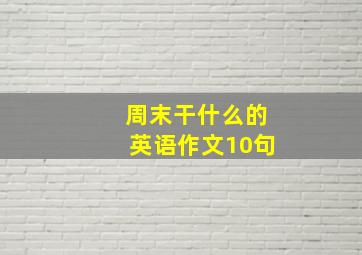 周末干什么的
英语作文10句